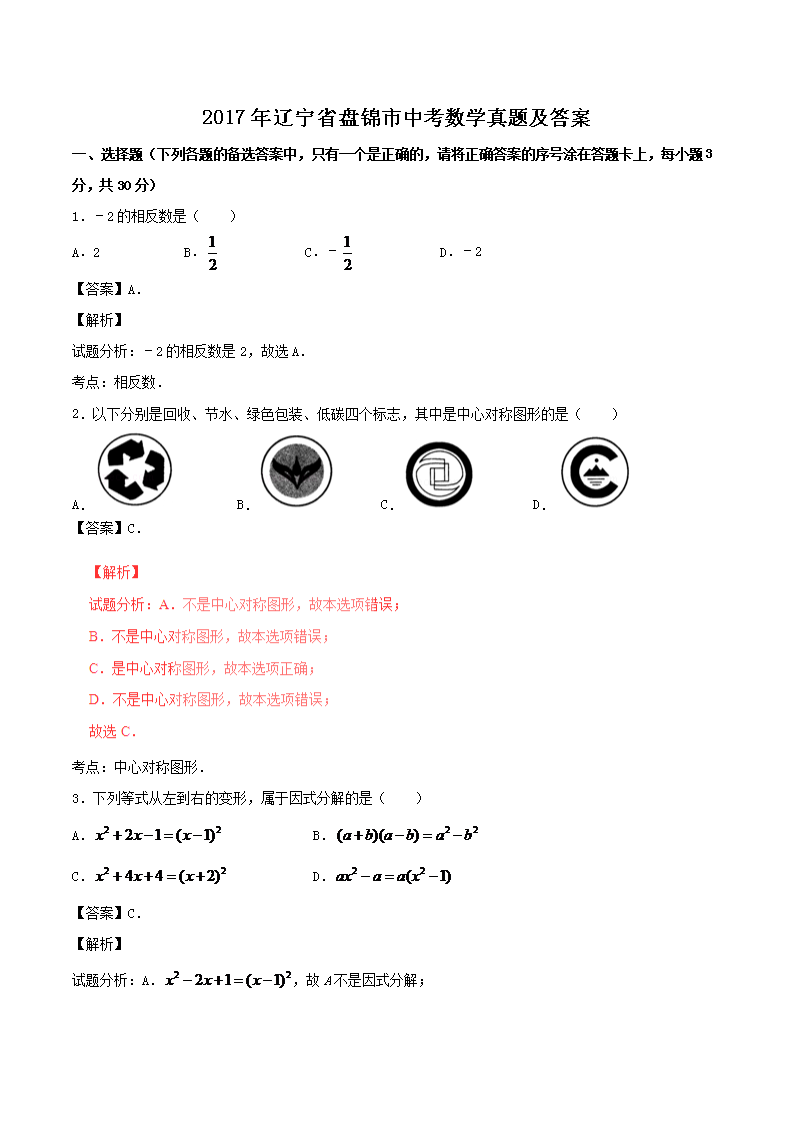 2017年辽宁省盘锦市中考数学真题及答案

一、选择题（下列各题的备选答案中，只有一个是正确的，请将正确答案的序号涂在答题卡上，每小题3分，共30分）

1．－2的相反数是（　　）

A．2　　B．$\frac{1}{2}$　　C．$-\frac{1}{2}$　　D．－2

【答案】A．

【解析】

试题分析：－2的相反数是2，故选A．

考点：相反数．

2．以下分别是回收、节水、绿色包装、低碳四个标志，其中是中心对称图形的是（　　）

A．　　B．　　C．　　D．

【答案】C．

【解析】

试题分析：A．不是中心对称图形，故本选项错误；

B．不是中心对称图形，故本选项错误；

C．是中心对称图形，故本选项正确；

D．不是中心对称图形，故本选项错误；

故选C．

考点：中心对称图形．

3．下列等式从左到右的变形，属于因式分解的是（　　）

A．$x^2+2x-1=(x-1)^2$　　B．$(a+b)(a-b)=a^2-b^2$

C．$x^2+4x+4=(x+2)^2$　　D．$ax^2-a=a(x^2-1)$

【答案】C．

【解析】

试题分析：A．$x^2-2x+1=(x-1)^2$，故A不是因式分解；